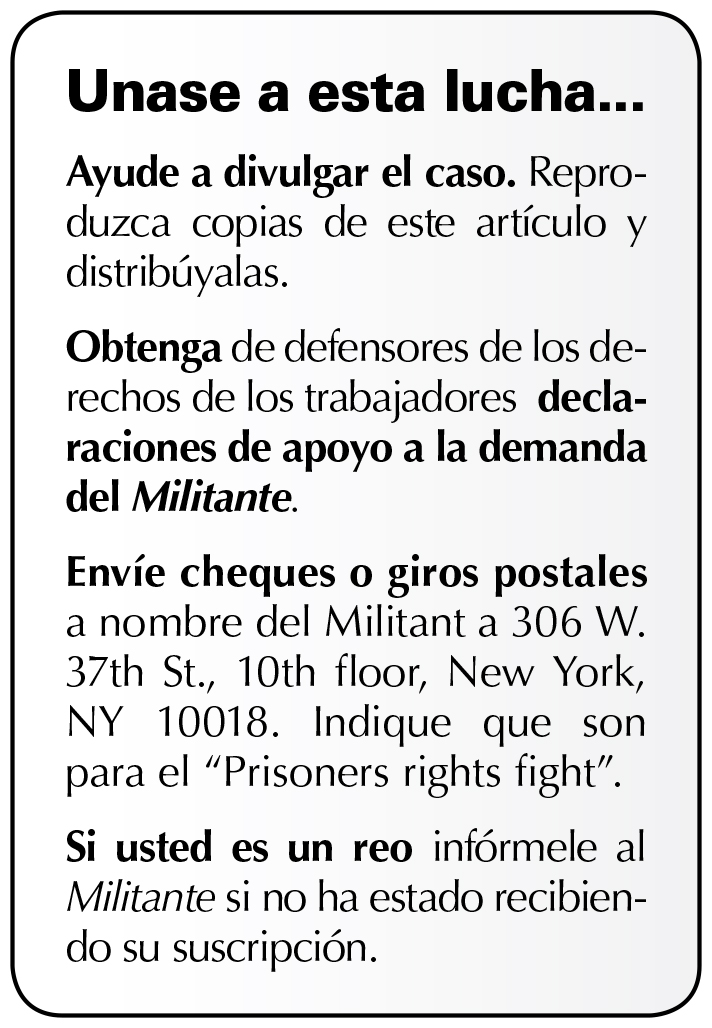 Unase a esta lucha...

Ayude a divulgar el caso. Reproduzca copias de este artículo y distribúyalas.

Obtenga de defensores de los derechos de los trabajadores declaraciones de apoyo a la demanda del Militante.

Envíe cheques o giros postales a nombre del Militant a 306 W. 37th St., 10th floor, New York, NY 10018. Indique que son para el "Prisoners rights fight".

Si usted es un reo infórmele al Militante si no ha estado recibiendo su suscripción.